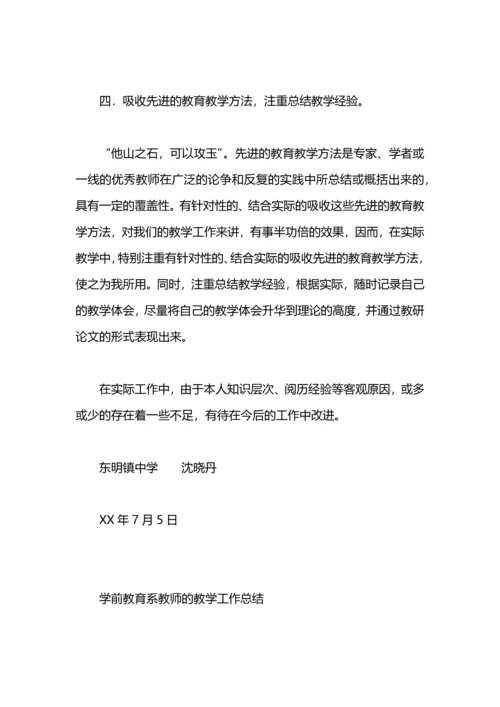 四．吸收先进的教育教学方法，注重总结教学经验。

“他山之石，可以攻玉”。先进的教育教学方法是专家、学者或一线的优秀教师在广泛的论争和反复的实践中所总结或概括出来的，具有一定的覆盖性。有针对性的、结合实际的吸收这些先进的教育教学方法，对我们的教学工作来讲，有事半功倍的效果，因而，在实际教学中，特别注重有针对性的、结合实际的吸收先进的教育教学方法，使之为我所用。同时，注重总结教学经验，根据实际，随时记录自己的教学体会，尽量将自己的教学体会升华到理论的高度，并通过教研论文的形式表现出来。

在实际工作中，由于本人知识层次、阅历经验等客观原因，或多或少的存在着一些不足，有待在今后的工作中改进。

东明镇中学　　沈晓丹

XX 年 7 月 5 日

学前教育系教师的教学工作总结